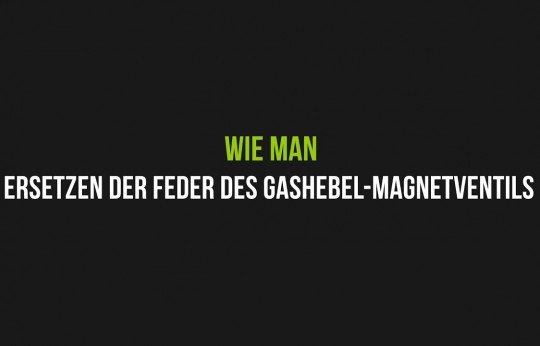 WIE MAN
ERSETZEN DER FEDER DES GASHEBEL-MAGNETVENTILS